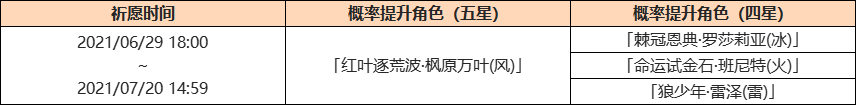 | 祈愿时间 | 概率提升角色（五星） | 概率提升角色（四星） |
|---|---|---|
| 2021/06/29 18:00 ~ 2021/07/20 14:59 | 「红叶逐荒波·枫原万叶(风)」 | 「棘冠恩典·罗莎莉亚(冰)」 |
| | | 「命运试金石·班尼特(火)」 |
| | | 「狼少年·雷泽(雷)」 |